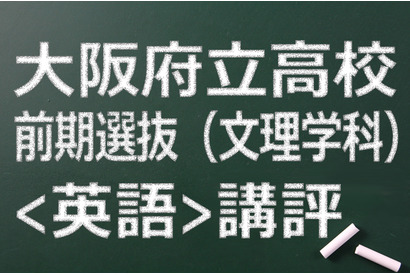 大阪府立高校
前期選抜（文理学科）
<英語>講評